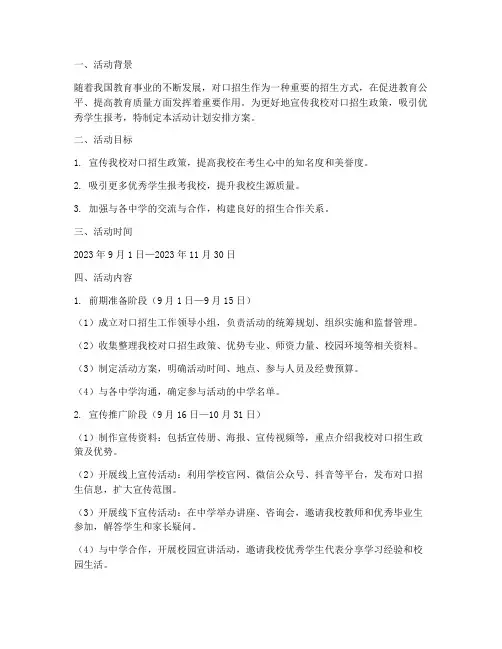 一、活动背景

随着我国教育事业的不断发展，对口招生作为一种重要的招生方式，在促进教育公平、提高教育质量方面发挥着重要作用。为更好地宣传我校对口招生政策，吸引优秀学生报考，特制定本活动计划安排方案。

二、活动目标

1. 宣传我校对口招生政策，提高我校在考生心中的知名度和美誉度。

2. 吸引更多优秀学生报考我校，提升我校生源质量。

3. 加强与各中学的交流与合作，构建良好的招生合作关系。

三、活动时间

2023 年 9 月 1 日—2023 年 11 月 30 日

四、活动内容

1. 前期准备阶段（9 月 1 日—9 月 15 日）

（1）成立对口招生工作领导小组，负责活动的统筹规划、组织实施和监督管理。

（2）收集整理我校对口招生政策、优势专业、师资力量、校园环境等相关资料。

（3）制定活动方案，明确活动时间、地点、参与人员及经费预算。

（4）与各中学沟通，确定参与活动的中学名单。

2. 宣传推广阶段（9 月 16 日—10 月 31 日）

（1）制作宣传资料：包括宣传册、海报、宣传视频等，重点介绍我校对口招生政策及优势。

（2）开展线上宣传活动：利用学校官网、微信公众号、抖音等平台，发布对口招生信息，扩大宣传范围。

（3）开展线下宣传活动：在中学举办讲座、咨询会，邀请我校教师和优秀毕业生参加，解答学生和家长疑问。

（4）与中学合作，开展校园宣讲活动，邀请我校优秀学生代表分享学习经验和校园生活。